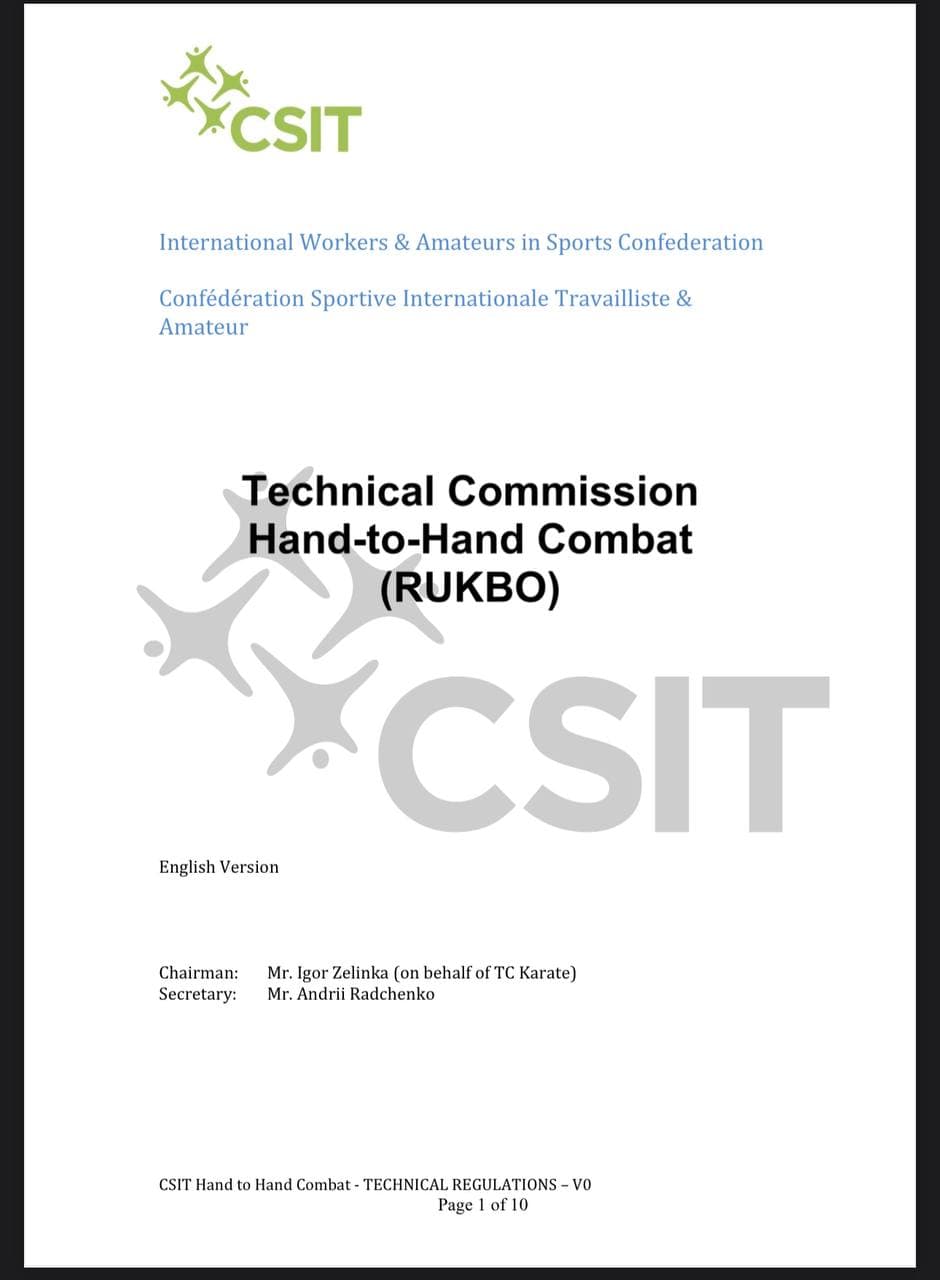 CSIT

International Workers & Amateurs in Sports Confederation

Confédération Sportive Internationale Travailliste & Amateur

Technical Commission
Hand-to-Hand Combat
(RUKBO)

CSIT

English Version

Chairman: Mr. Igor Zelinka (on behalf of TC Karate)
Secretary: Mr. Andrii Radchenko

CSIT Hand to Hand Combat - TECHNICAL REGULATIONS – V0
Page 1 of 10